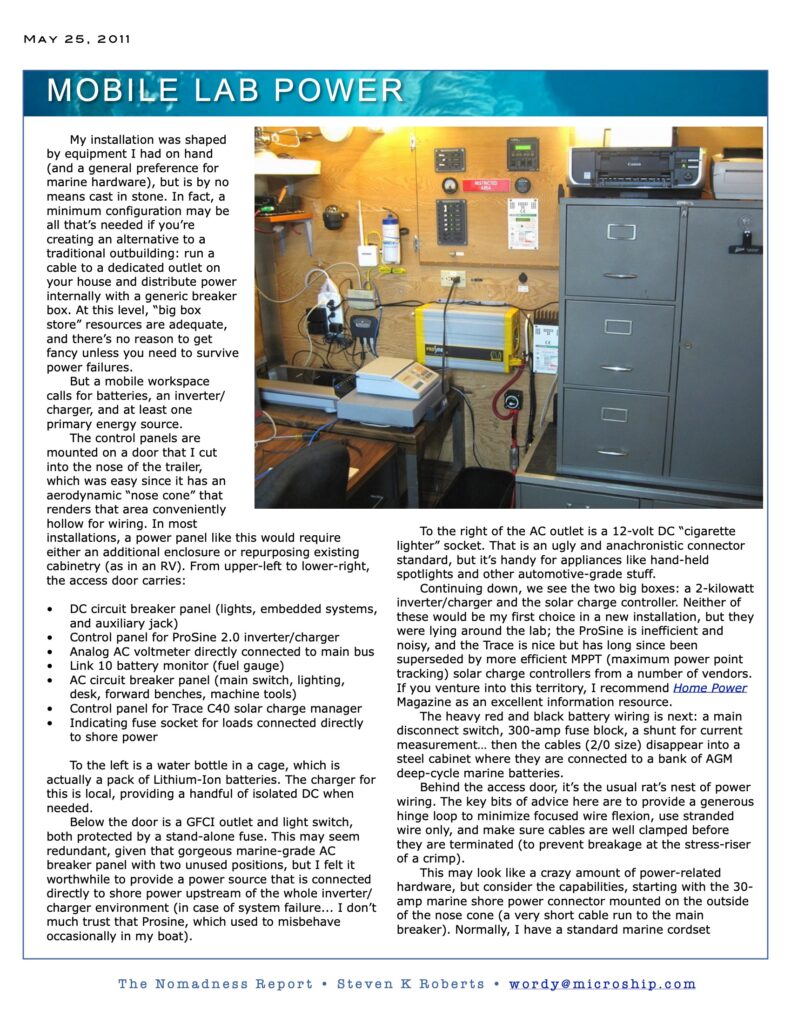 MAY 25, 2011

MOBILE LAB POWER

My installation was shaped by equipment I had on hand (and a general preference for marine hardware), but is by no means cast in stone. In fact, a minimum configuration may be all that's needed if you're creating an alternative to a traditional outbuilding: run a cable to a dedicated outlet on your house and distribute power internally with a generic breaker box. At this level, "big box store" resources are adequate, and there's no reason to get fancy unless you need to survive power failures.

But a mobile workspace calls for batteries, an inverter/charger, and at least one primary energy source.

The control panels are mounted on a door that I cut into the nose of the trailer, which was easy since it has an aerodynamic "nose cone" that renders that area conveniently hollow for wiring. In most installations, a power panel like this would require either an additional enclosure or repurposing existing cabinetry (as in an RV). From upper-left to lower-right, the access door carries:

• DC circuit breaker panel (lights, embedded systems, and auxiliary jack)
• Control panel for ProSine 2.0 inverter/charger
• Analog AC voltmeter directly connected to main bus
• Link 10 battery monitor (fuel gauge)
• AC circuit breaker panel (main switch, lighting, desk, forward benches, machine tools)
• Control panel for Trace C40 solar charge manager
• Indicating fuse socket for loads connected directly to shore power

To the left is a water bottle in a cage, which is actually a pack of Lithium-Ion batteries. The charger for this is local, providing a handful of isolated DC when needed.

Below the door is a GFCI outlet and light switch, both protected by a stand-alone fuse. This may seem redundant, given that gorgeous marine-grade AC breaker panel with two unused positions, but I felt it worthwhile to provide a power source that is connected directly to shore power upstream of the whole inverter/charger environment (in case of system failure... I don't much trust that Prosine, which used to misbehave occasionally in my boat).

To the right of the AC outlet is a 12-volt DC "cigarette lighter" socket. That is an ugly and anachronistic connector standard, but it's handy for appliances like hand-held spotlights and other automotive-grade stuff.

Continuing down, we see the two big boxes: a 2-kilowatt inverter/charger and the solar charge controller. Neither of these would be my first choice in a new installation, but they were lying around the lab; the ProSine is inefficient and noisy, and the Trace is nice but has long since been superseded by more efficient MPPT (maximum power point tracking) solar charge controllers from a number of vendors. If you venture into this territory, I recommend Home Power Magazine as an excellent information resource.

The heavy red and black battery wiring is next: a main disconnect switch, 300-amp fuse block, a shunt for current measurement… then the cables (2/0 size) disappear into a steel cabinet where they are connected to a bank of AGM deep-cycle marine batteries.

Behind the access door, it's the usual rat's nest of power wiring. The key bits of advice here are to provide a generous hinge loop to minimize focused wire flexion, use stranded wire only, and make sure cables are well clamped before they are terminated (to prevent breakage at the stress-riser of a crimp).

This may look like a crazy amount of power-related hardware, but consider the capabilities, starting with the 30-amp marine shore power connector mounted on the outside of the nose cone (a very short cable run to the main breaker). Normally, I have a standard marine cordset

The Nomadness Report • Steven K Roberts • wordy@microship.com